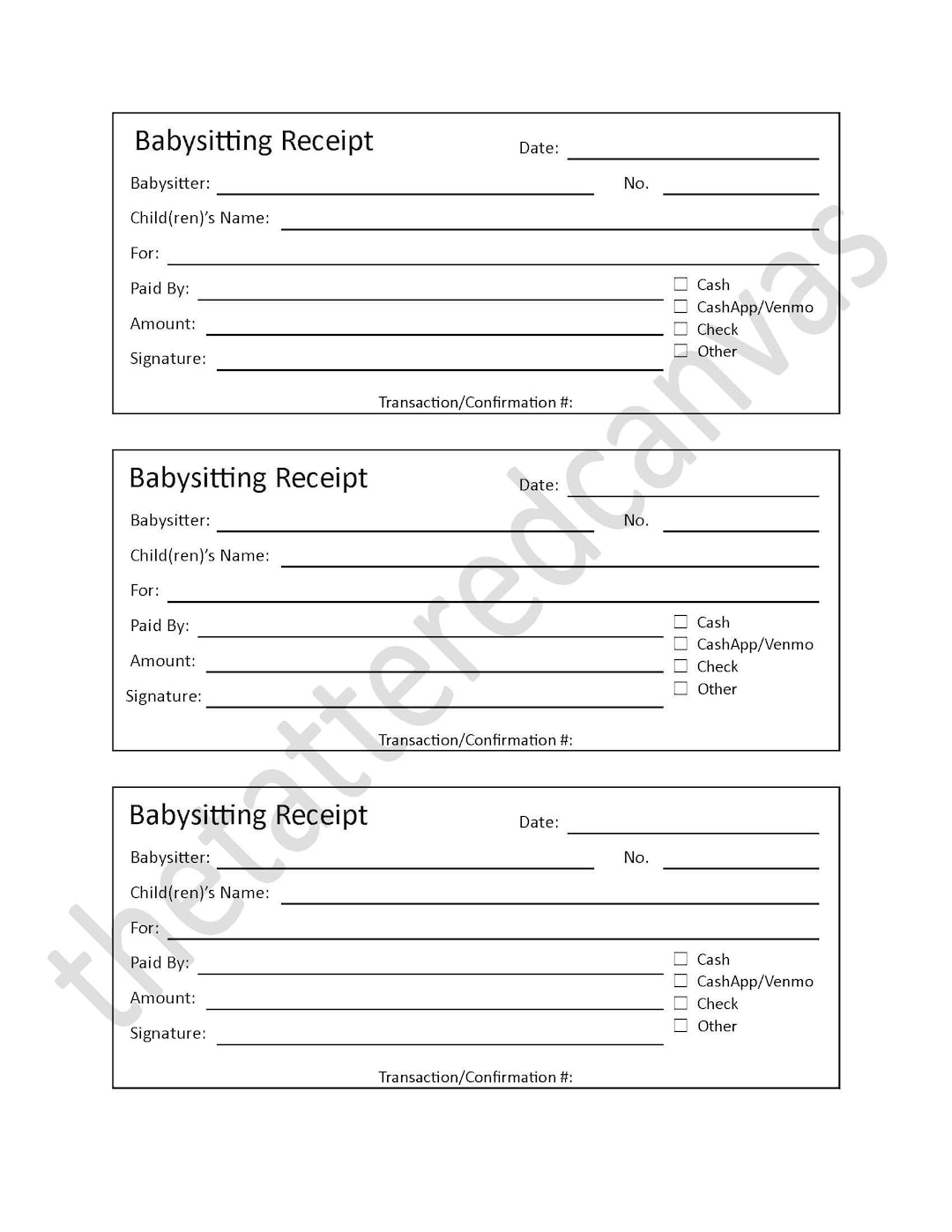 Babysitting Receipt
Date:
Babysitter:
No.
Child(ren)'s Name:
For:
Paid By:
Amount:
Signature:
☐ Cash
☐ CashApp/Venmo
☐ Check
☐ Other
Transaction/Confirmation #:

Babysitting Receipt
Date:
Babysitter:
No.
Child(ren)'s Name:
For:
Paid By:
Amount:
Signature:
☐ Cash
☐ CashApp/Venmo
☐ Check
☐ Other
Transaction/Confirmation #:

Babysitting Receipt
Date:
Babysitter:
No.
Child(ren)'s Name:
For:
Paid By:
Amount:
Signature:
☐ Cash
☐ CashApp/Venmo
☐ Check
☐ Other
Transaction/Confirmation #:

thetatteredcanvas